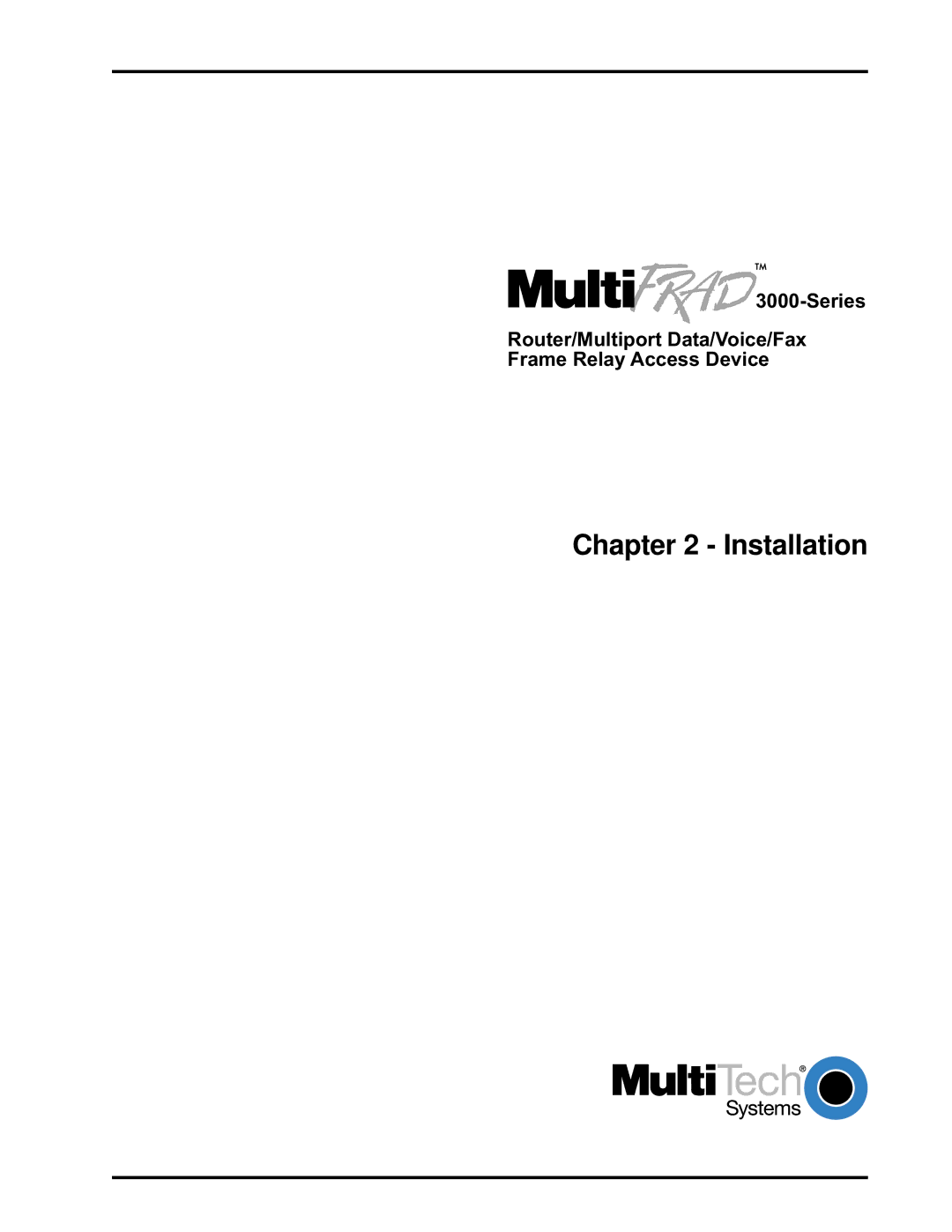 MultiFRAD™ 3000-Series

Router/Multiport Data/Voice/Fax
Frame Relay Access Device

Chapter 2 - Installation

MultiTech® Systems